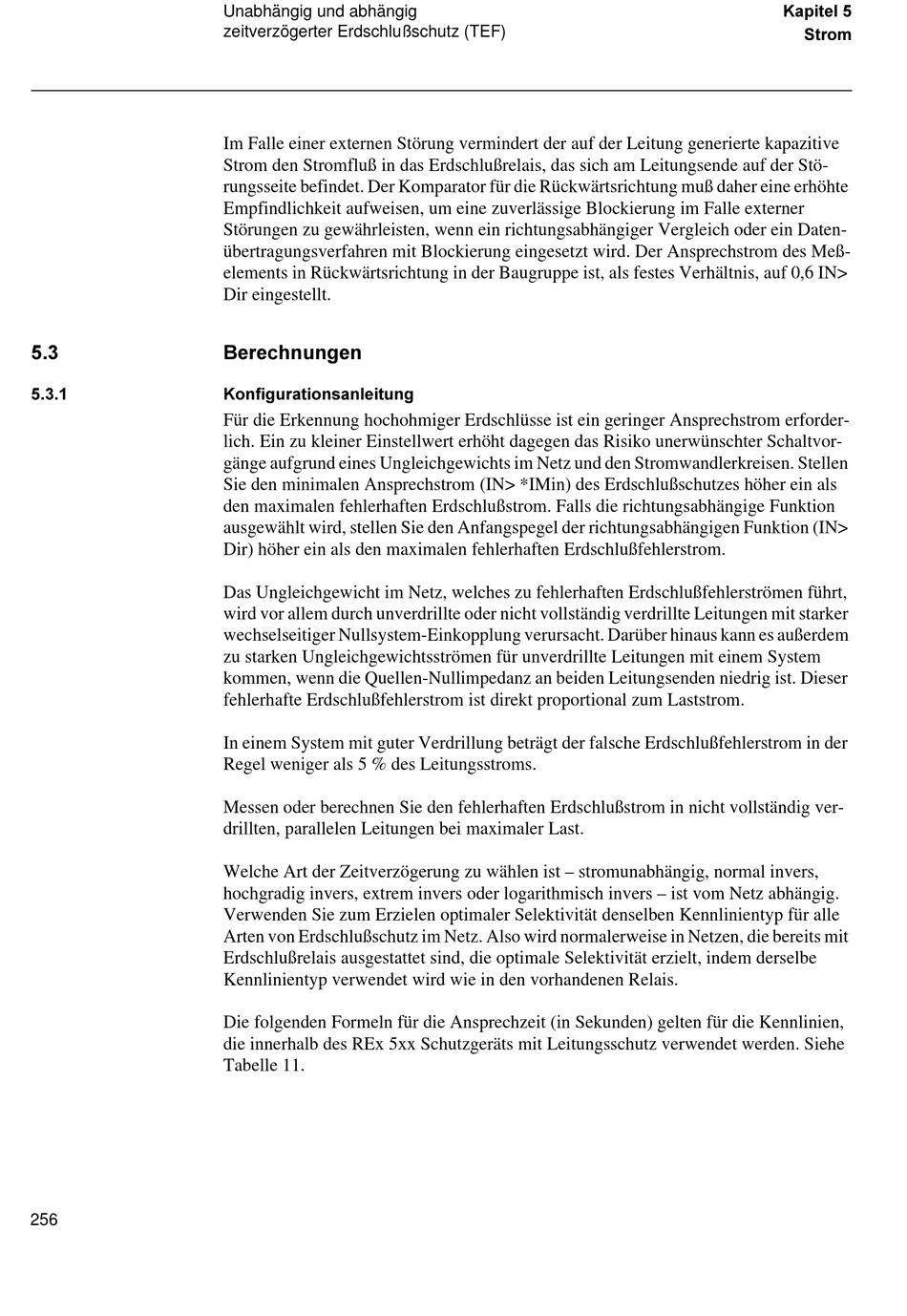 Unabhängig und abhängig zeitverzögerter Erdschlußschutz (TEF)

Kapitel 5
Strom

Im Falle einer externen Störung vermindert der auf der Leitung generierte kapazitive Strom den Stromfluß in das Erdschlußrelais, das sich am Leitungsende auf der Störungsseite befindet. Der Komparator für die Rückwärtsrichtung muß daher eine erhöhte Empfindlichkeit aufweisen, um eine zuverlässige Blockierung im Falle externer Störungen zu gewährleisten, wenn ein richtungsabhängiger Vergleich oder ein Datenübertragungsverfahren mit Blockierung eingesetzt wird. Der Ansprechstrom des Meßelements in Rückwärtsrichtung in der Baugruppe ist, als festes Verhältnis, auf 0,6 IN> Dir eingestellt.

5.3 Berechnungen

5.3.1 Konfigurationsanleitung

Für die Erkennung hochohmiger Erdschlüsse ist ein geringer Ansprechstrom erforderlich. Ein zu kleiner Einstellwert erhöht dagegen das Risiko unerwünschter Schaltvorgänge aufgrund eines Ungleichgewichts im Netz und den Stromwandlerkreisen. Stellen Sie den minimalen Ansprechstrom (IN> *IMin) des Erdschlußschutzes höher ein als den maximalen fehlerhaften Erdschlußstrom. Falls die richtungsabhängige Funktion ausgewählt wird, stellen Sie den Anfangspegel der richtungsabhängigen Funktion (IN> Dir) höher ein als den maximalen fehlerhaften Erdschlußfehlerstrom.

Das Ungleichgewicht im Netz, welches zu fehlerhaften Erdschlußfehlerströmen führt, wird vor allem durch unverdrillte oder nicht vollständig verdrillte Leitungen mit starker wechselseitiger Nullsystem-Einkopplung verursacht. Darüber hinaus kann es außerdem zu starken Ungleichgewichtsströmen für unverdrillte Leitungen mit einem System kommen, wenn die Quellen-Nullimpedanz an beiden Leitungsenden niedrig ist. Dieser fehlerhafte Erdschlußfehlerstrom ist direkt proportional zum Laststrom.

In einem System mit guter Verdrillung beträgt der falsche Erdschlußfehlerstrom in der Regel weniger als 5 % des Leitungsstroms.

Messen oder berechnen Sie den fehlerhaften Erdschlußstrom in nicht vollständig verdrillten, parallelen Leitungen bei maximaler Last.

Welche Art der Zeitverzögerung zu wählen ist – stromunabhängig, normal invers, hochgradig invers, extrem invers oder logarithmisch invers – ist vom Netz abhängig. Verwenden Sie zum Erzielen optimaler Selektivität denselben Kennlinientyp für alle Arten von Erdschlußschutz im Netz. Also wird normalerweise in Netzen, die bereits mit Erdschlußrelais ausgestattet sind, die optimale Selektivität erzielt, indem derselbe Kennlinientyp verwendet wird wie in den vorhandenen Relais.

Die folgenden Formeln für die Ansprechzeit (in Sekunden) gelten für die Kennlinien, die innerhalb des REx 5xx Schutzgeräts mit Leitungsschutz verwendet werden. Siehe Tabelle 11.

256